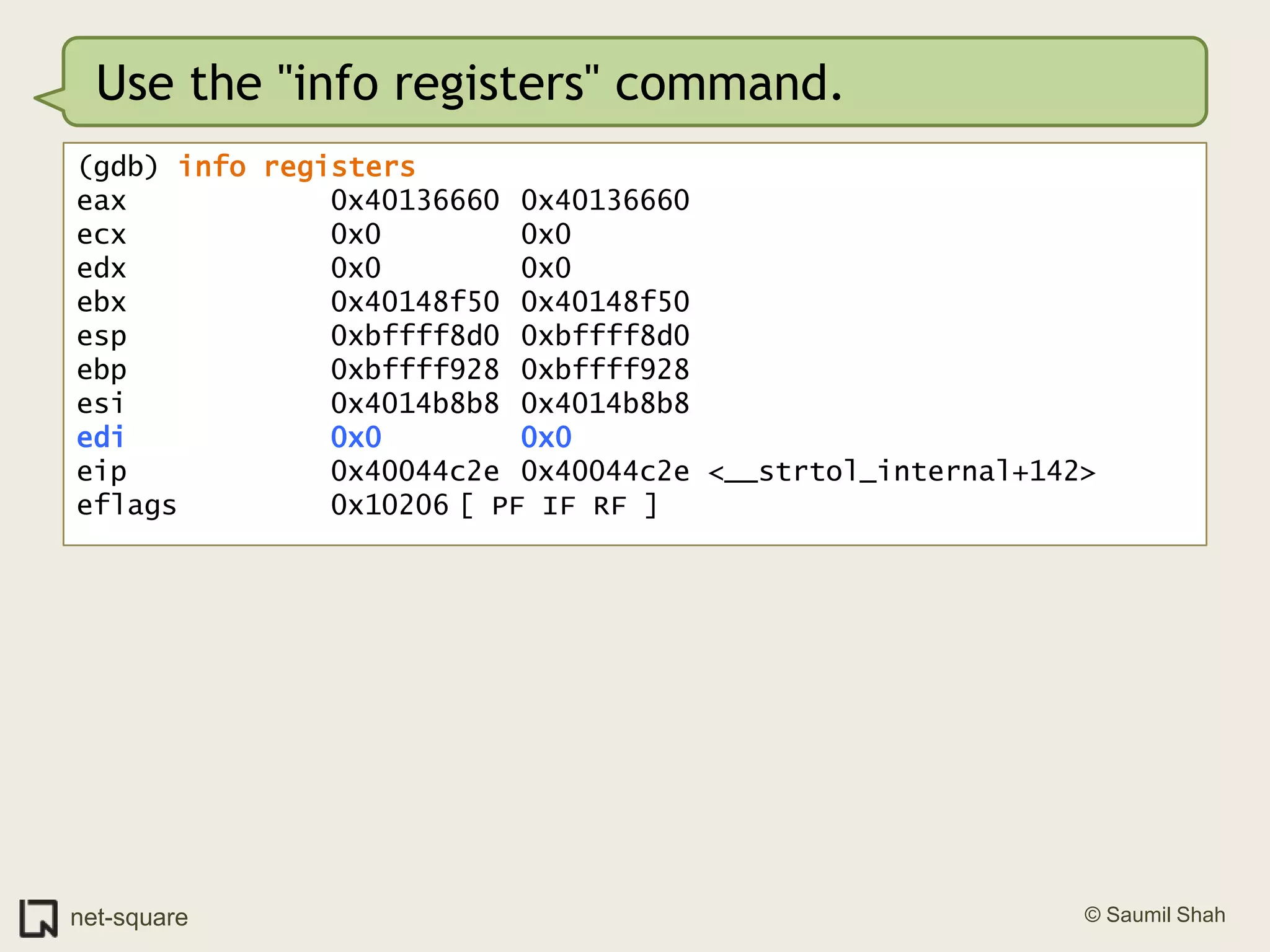 Use the "info registers" command.

(gdb) info registers
eax 0x40136660 0x40136660
ecx 0x0 0x0
edx 0x0 0x0
ebx 0x40148f50 0x40148f50
esp 0xbffff8d0 0xbffff8d0
ebp 0xbffff928 0xbffff928
esi 0x4014b8b8 0x4014b8b8
edi 0x0 0x0
eip 0x40044c2e 0x40044c2e <__strtol_internal+142>
eflags 0x10206 [ PF IF RF ]

net-square

© Saumil Shah